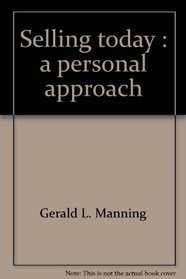 Selling today : a personal approach

Gerald L. Manning

Note: This is not the actual book cover